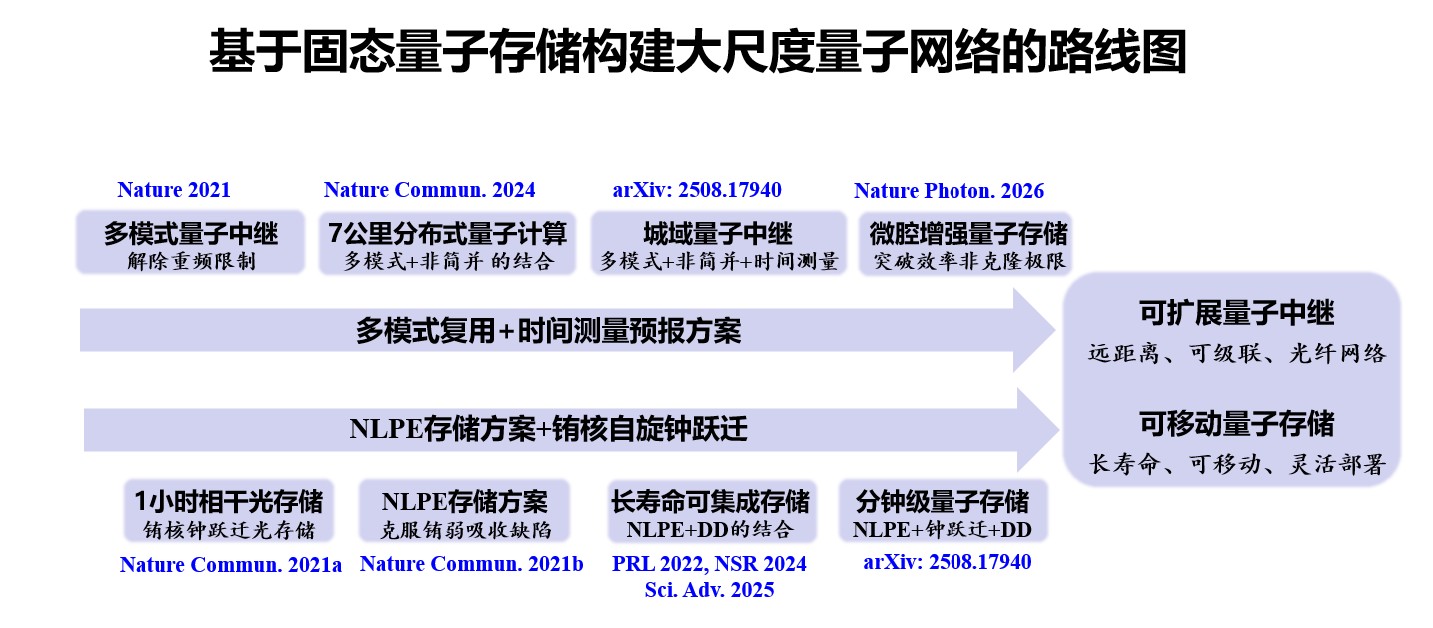 基于固态量子存储构建大尺度量子网络的路线图

Nature 2021
多模式量子中继
解除重频限制

Nature Commun. 2024
7公里分布式量子计算
多模式+非简并 的结合

arXiv: 2508.17940
城域量子中继
多模式+非简并+时间测量

Nature Photon. 2026
微腔增强量子存储
突破效率非克隆极限

多模式复用+时间测量预报方案

NLPE存储方案+铕核自旋钟跃迁

可扩展量子中继
远距离、可级联、光纤网络

可移动量子存储
长寿命、可移动、灵活部署

1小时相干光存储
铕核钟跃迁光存储
Nature Commun. 2021a

NLPE存储方案
克服铕弱吸收缺陷
Nature Commun. 2021b

长寿命可集成存储
NLPE+DD的结合
PRL 2022, NSR 2024
Sci. Adv. 2025

分钟级量子存储
NLPE+钟跃迁+DD
arXiv: 2508.17940